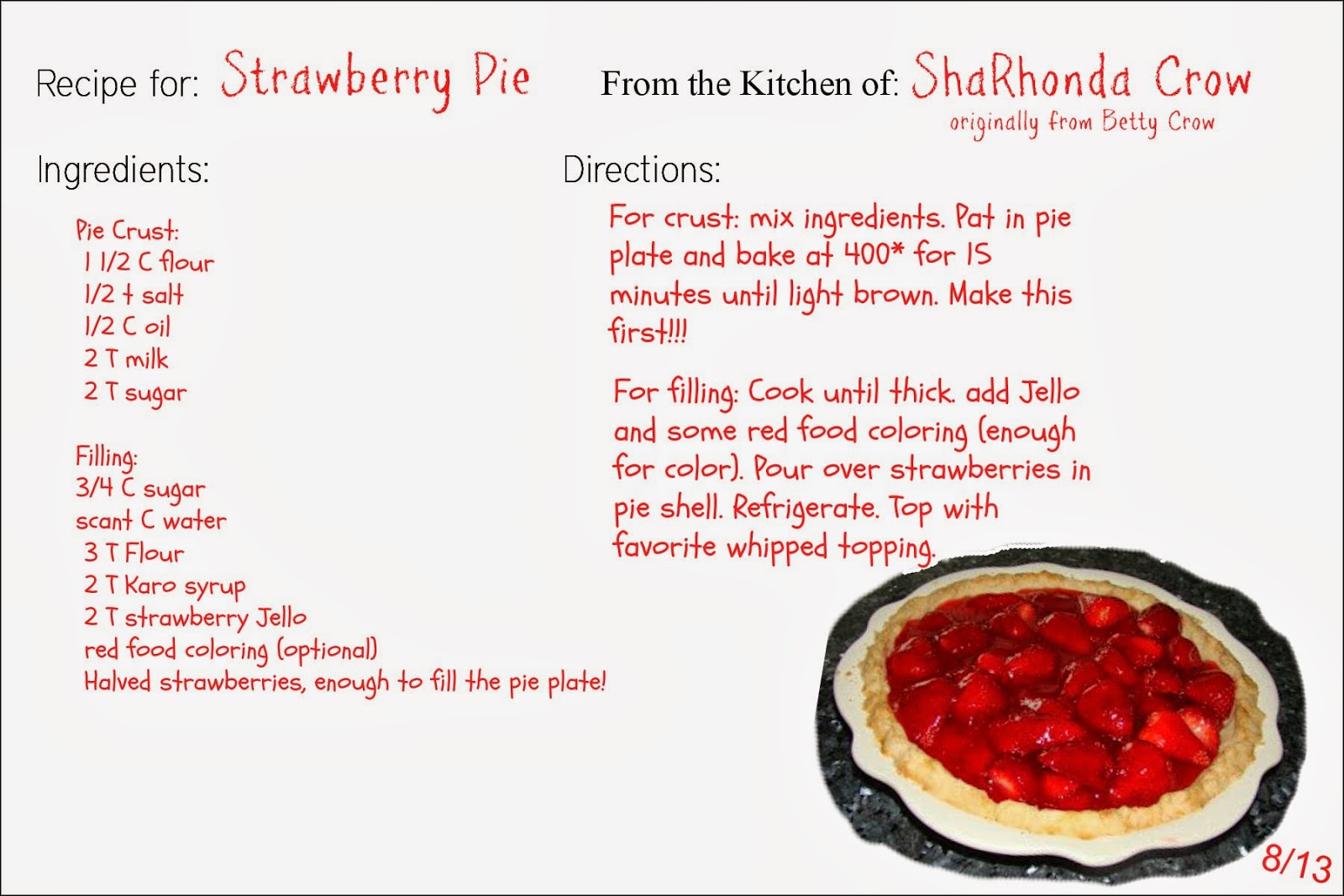 Recipe for: Strawberry Pie

From the Kitchen of: ShaRhonda Crow
originally from Betty Crow

Ingredients:

Pie Crust:
1 1/2 C flour
1/2 t salt
1/2 C oil
2 T milk
2 T sugar

Filling:
3/4 C sugar
scant C water
3 T Flour
2 T Karo syrup
2 T strawberry Jello
red food coloring (optional)
Halved strawberries, enough to fill the pie plate!

Directions:

For crust: mix ingredients. Pat in pie plate and bake at 400* for 15 minutes until light brown. Make this first!!!

For filling: Cook until thick. add Jello and some red food coloring (enough for color). Pour over strawberries in pie shell. Refrigerate. Top with favorite whipped topping.

8/13